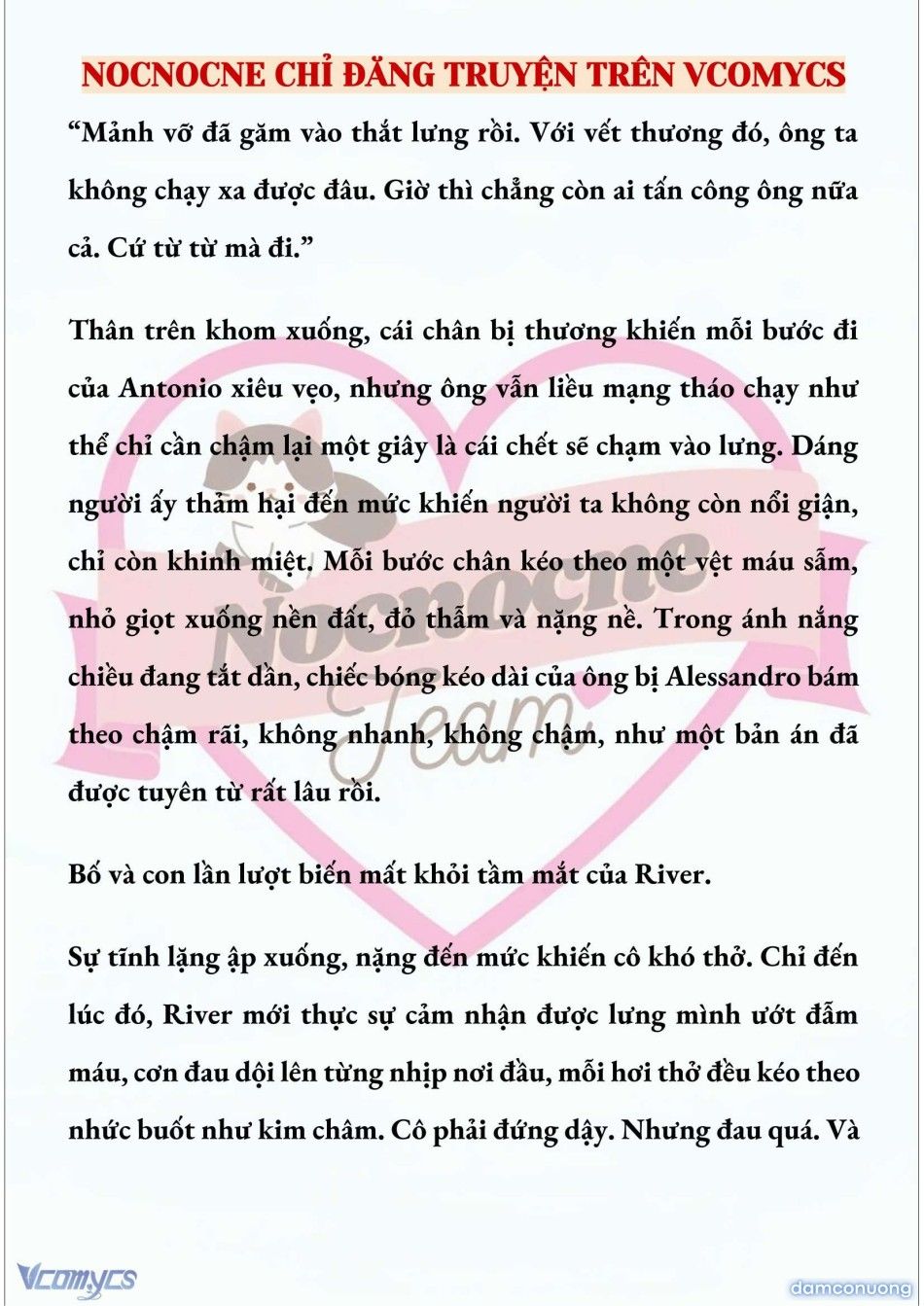 NOCNOCNE CHỈ ĐĂNG TRUYỆN TRÊN VCOMYCS

“Mảnh vỡ đã găm vào thắt lưng rồi. Với vết thương đó, ông ta không chạy xa được đâu. Giờ thì chẳng còn ai tấn công ông nữa cả. Cứ từ từ mà đi.”

Thân trên khom xuống, cái chân bị thương khiến mỗi bước đi của Antonio xiêu vẹo, nhưng ông vẫn liều mạng tháo chạy như thể chỉ cần chậm lại một giây là cái chết sẽ chạm vào lưng. Dáng người ấy thảm hại đến mức khiến người ta không còn nổi giận, chỉ còn khinh miệt. Mỗi bước chân kéo theo một vệt máu sẫm, nhỏ giọt xuống nền đất, đỏ thẫm và nặng nề. Trong ánh nắng chiều đang tắt dần, chiếc bóng kéo dài của ông bị Alessandro bám theo chậm rãi, không nhanh, không chậm, như một bản án đã được tuyên từ rất lâu rồi.

Bố và con lần lượt biến mất khỏi tầm mắt của River.

Sự tĩnh lặng ập xuống, nặng đến mức khiến cô khó thở. Chỉ đến lúc đó, River mới thực sự cảm nhận được lưng mình ướt đẫm máu, cơn đau dội lên từng nhịp nơi đầu, mỗi hơi thở đều kéo theo nhức buốt như kim châm. Cô phải đứng dậy. Nhưng đau quá. Và

Nocnocne Team

Vcomycs

damconuong